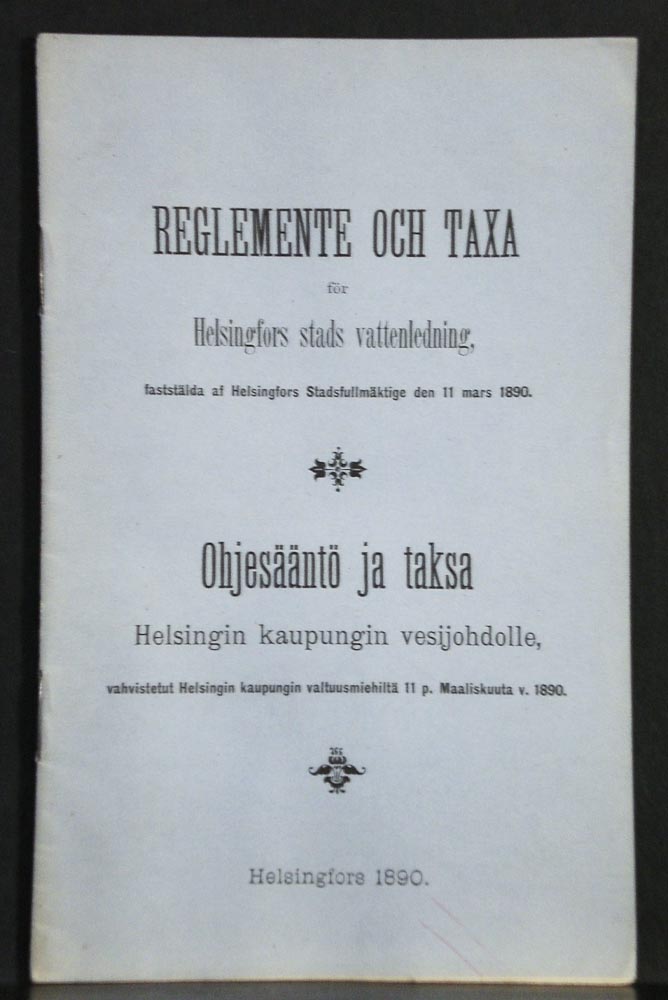 REGLEMENTE OCH TAXA

för

Helsingfors stads vattenledning,

faststälda af Helsingfors Stadsfullmäktige den 11 mars 1890.

Ohjesääntö ja taksa

Helsingin kaupungin vesijohdolle,

vahvistetut Helsingin kaupungin valtuusmiehiltä 11 p. Maaliskuuta v. 1890.

Helsingfors 1890.